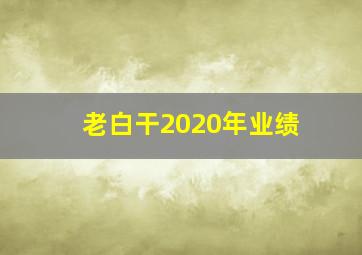 老白干2020年业绩